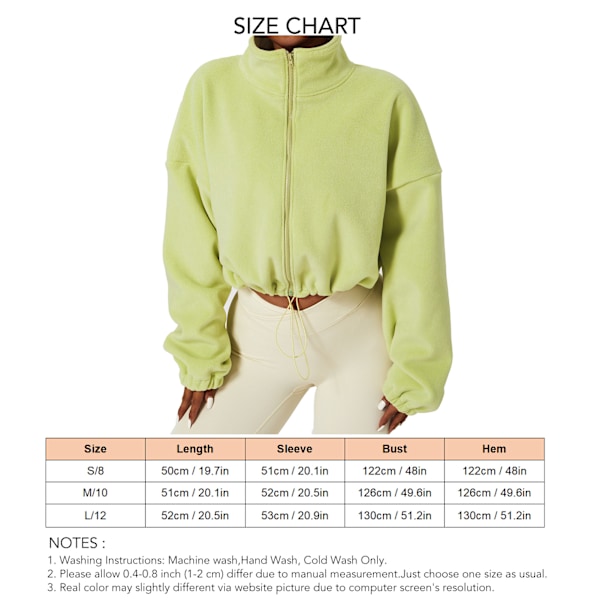 SIZE CHART

| Size | Length | Sleeve | Bust | Hem |
|---|---|---|---|---|
| S/8 | 50cm / 19.7in | 51cm / 20.1in | 122cm / 48in | 122cm / 48in |
| M/10 | 51cm / 20.1in | 52cm / 20.5in | 126cm / 49.6in | 126cm / 49.6in |
| L/12 | 52cm / 20.5in | 53cm / 20.9in | 130cm / 51.2in | 130cm / 51.2in |

NOTES :
1. Washing Instructions: Machine wash,Hand Wash, Cold Wash Only.
2. Please allow 0.4-0.8 inch (1-2 cm) differ due to manual measurement.Just choose one size as usual.
3. Real color may slightly different via website picture due to computer screen's resolution.